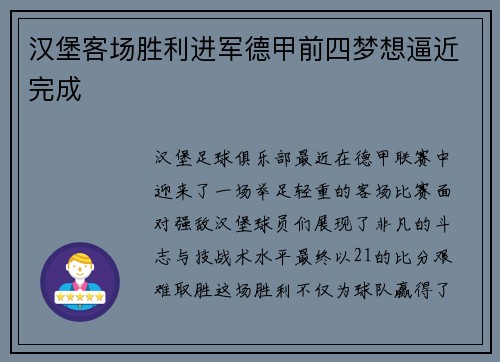 汉堡客场胜利进军德甲前四梦想逼近完成

汉堡足球俱乐部最近在德甲联赛中迎来了一场举足轻重的客场比赛面对强敌汉堡球员们展现了非凡的斗志与技战术水平最终以21的比分艰难取胜这场胜利不仅为球队赢得了